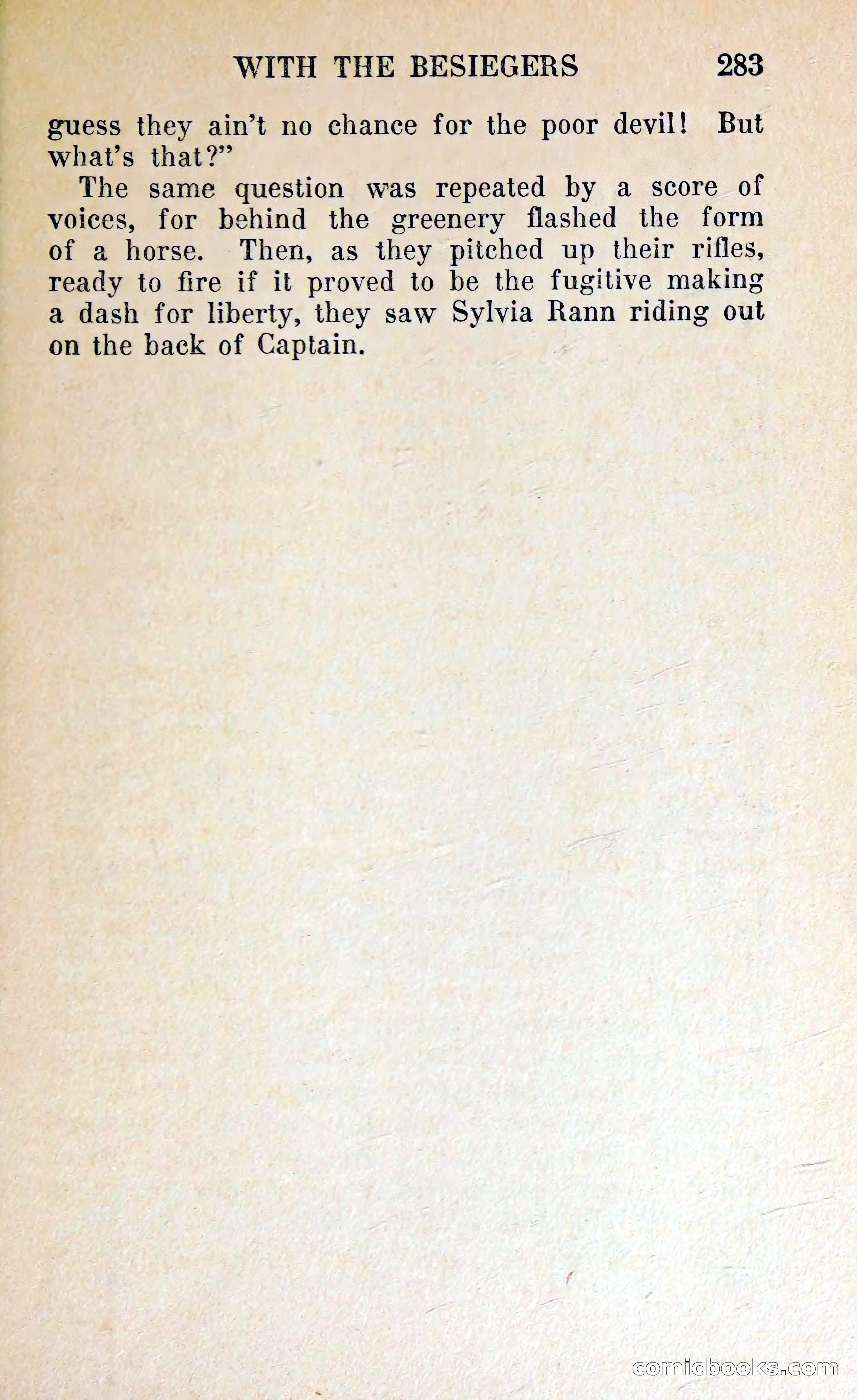 WITH THE BESIEGERS 283

guess they ain't no chance for the poor devil! But what's that?"

The same question was repeated by a score of voices, for behind the greenery flashed the form of a horse. Then, as they pitched up their rifles, ready to fire if it proved to be the fugitive making a dash for liberty, they saw Sylvia Rann riding out on the back of Captain.

comicbooks.com